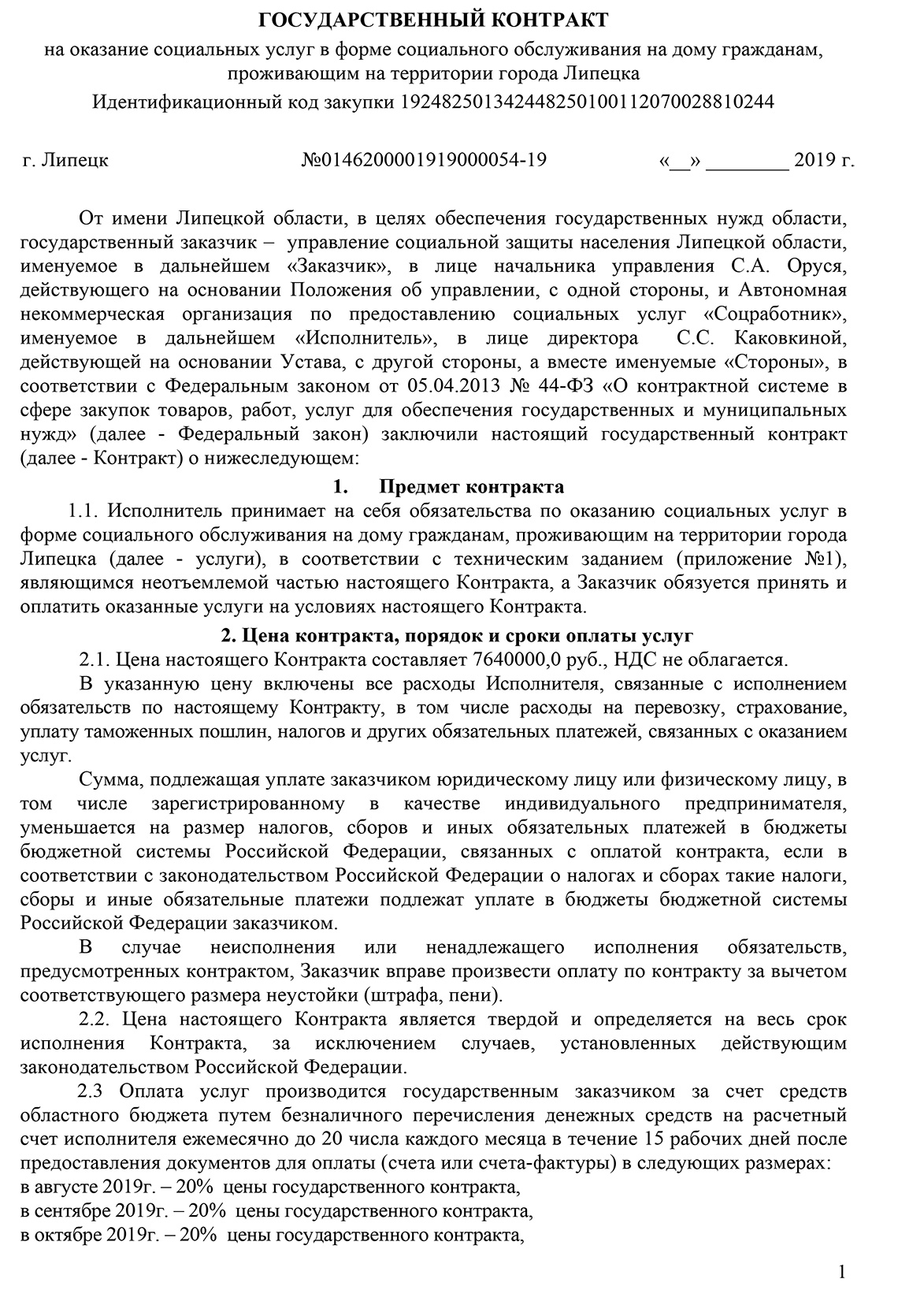 ГОСУДАРСТВЕННЫЙ КОНТРАКТ
на оказание социальных услуг в форме социального обслуживания на дому гражданам, проживающим на территории города Липецка
Идентификационный код закупки 192482501342448250100112070028810244

г. Липецк №0146200001919000054-19 «__» ________ 2019 г.

От имени Липецкой области, в целях обеспечения государственных нужд области, государственный заказчик – управление социальной защиты населения Липецкой области, именуемое в дальнейшем «Заказчик», в лице начальника управления С.А. Оруся, действующего на основании Положения об управлении, с одной стороны, и Автономная некоммерческая организация по предоставлению социальных услуг «Соцработник», именуемое в дальнейшем «Исполнитель», в лице директора С.С. Каковкиной, действующей на основании Устава, с другой стороны, а вместе именуемые «Стороны», в соответствии с Федеральным законом от 05.04.2013 № 44-ФЗ «О контрактной системе в сфере закупок товаров, работ, услуг для обеспечения государственных и муниципальных нужд» (далее - Федеральный закон) заключили настоящий государственный контракт (далее - Контракт) о нижеследующем:

1. Предмет контракта

1.1. Исполнитель принимает на себя обязательства по оказанию социальных услуг в форме социального обслуживания на дому гражданам, проживающим на территории города Липецка (далее - услуги), в соответствии с техническим заданием (приложение №1), являющимся неотъемлемой частью настоящего Контракта, а Заказчик обязуется принять и оплатить оказанные услуги на условиях настоящего Контракта.

2. Цена контракта, порядок и сроки оплаты услуг

2.1. Цена настоящего Контракта составляет 7640000,0 руб., НДС не облагается.

В указанную цену включены все расходы Исполнителя, связанные с исполнением обязательств по настоящему Контракту, в том числе расходы на перевозку, страхование, уплату таможенных пошлин, налогов и других обязательных платежей, связанных с оказанием услуг.

Сумма, подлежащая уплате заказчиком юридическому лицу или физическому лицу, в том числе зарегистрированному в качестве индивидуального предпринимателя, уменьшается на размер налогов, сборов и иных обязательных платежей в бюджеты бюджетной системы Российской Федерации, связанных с оплатой контракта, если в соответствии с законодательством Российской Федерации о налогах и сборах такие налоги, сборы и иные обязательные платежи подлежат уплате в бюджеты бюджетной системы Российской Федерации заказчиком.

В случае неисполнения или ненадлежащего исполнения обязательств, предусмотренных контрактом, Заказчик вправе произвести оплату по контракту за вычетом соответствующего размера неустойки (штрафа, пени).

2.2. Цена настоящего Контракта является твердой и определяется на весь срок исполнения Контракта, за исключением случаев, установленных действующим законодательством Российской Федерации.

2.3 Оплата услуг производится государственным заказчиком за счет средств областного бюджета путем безналичного перечисления денежных средств на расчетный счет исполнителя ежемесячно до 20 числа каждого месяца в течение 15 рабочих дней после предоставления документов для оплаты (счета или счета-фактуры) в следующих размерах:
в августе 2019г. – 20% цены государственного контракта,
в сентябре 2019г. – 20% цены государственного контракта,
в октябре 2019г. – 20% цены государственного контракта,

1